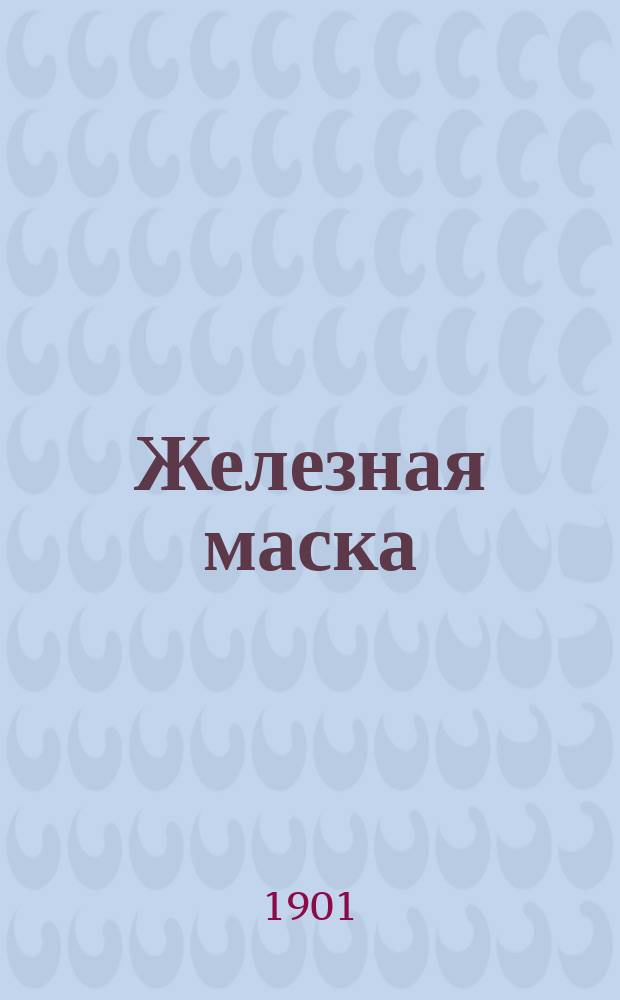 Железная маска

1901